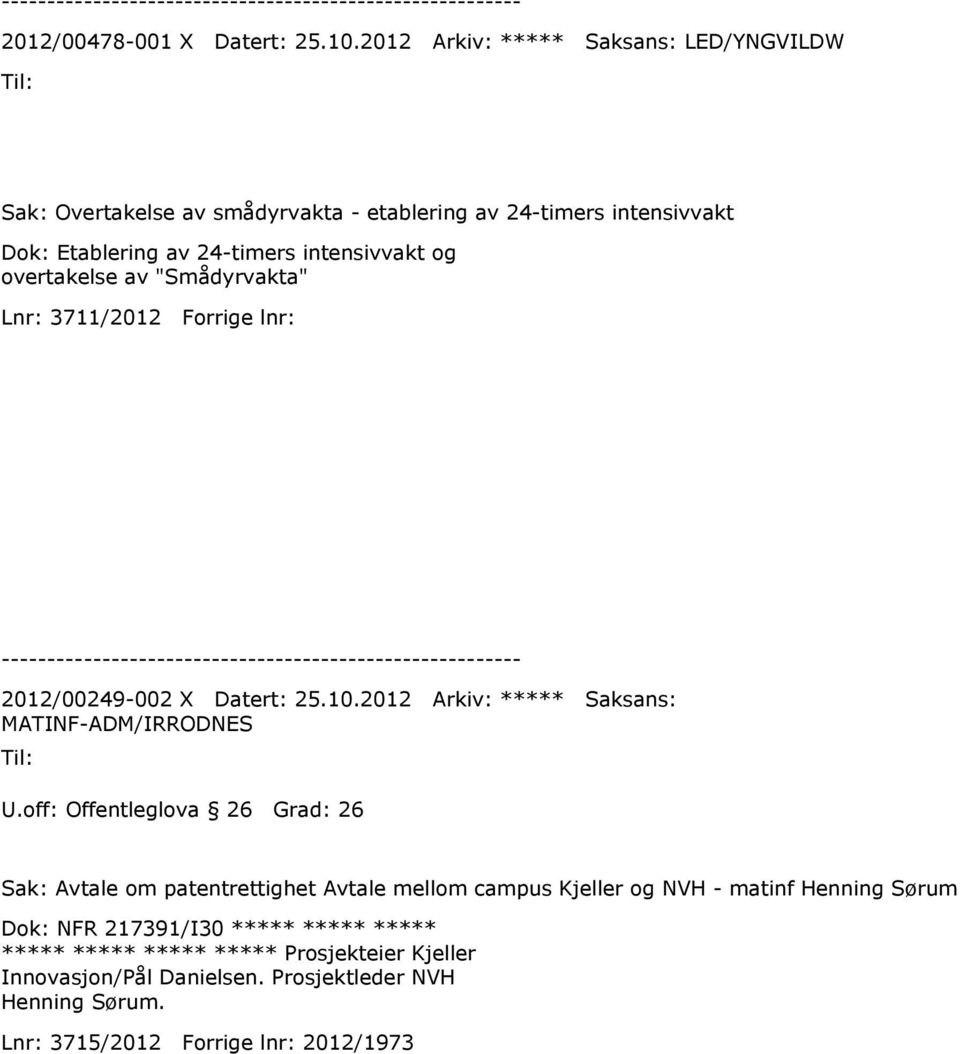 --------------------------------------------------------
2012/00478-001 X Datert: 25.10.2012 Arkiv: ***** Saksans: LED/YNGVILDW
Til:

Sak: Overtakelse av smådyrvakta - etablering av 24-timers intensivvakt
Dok: Etablering av 24-timers intensivvakt og overtakelse av "Smådyrvakta"
Lnr: 3711/2012 Forrige lnr:

--------------------------------------------------------
2012/00249-002 X Datert: 25.10.2012 Arkiv: ***** Saksans: MATINF-ADM/IRRODNES
Til:
U.off: Offentleglova § 26 Grad: 26

Sak: Avtale om patentrettighet Avtale mellom campus Kjeller og NVH - matinf Henning Sørum
Dok: NFR 217391/I30 ***** ***** ***** ***** ***** ***** ***** Prosjekteier Kjeller Innovasjon/Pål Danielsen. Prosjektleder NVH Henning Sørum.
Lnr: 3715/2012 Forrige lnr: 2012/1973